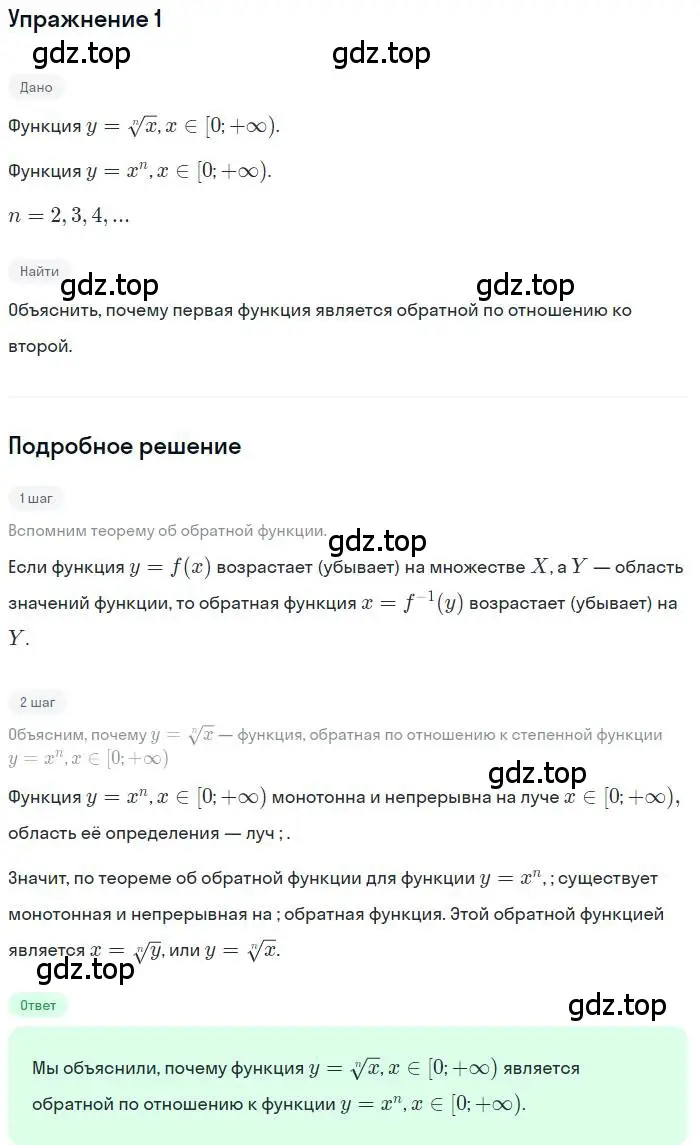 Упражнение 1

gdz.top gdz.top

Дано

Функция $y = \sqrt[n]{x}, x \in [0; +\infty)$.

Функция $y = x^n, x \in [0; +\infty)$.

$n = 2, 3, 4, ...$

Найти

gdz.top gdz.top

Объяснить, почему первая функция является обратной по отношению ко второй.

Подробное решение

1 шаг

Вспомним теорему об обратной функции.

gdz.top

Если функция $y = f(x)$ возрастает (убывает) на множестве $X$, а $Y$ — область значений функции, то обратная функция $x = f^{-1}(y)$ возрастает (убывает) на $Y$.

2 шаг

Объясним, почему $y = \sqrt[n]{x}$ — функция, обратная по отношению к степенной функции $y = x^n, x \in [0; +\infty)$

gdz.top

Функция $y = x^n, x \in [0; +\infty)$ монотонна и непрерывна на луче $x \in [0; +\infty)$, область её определения — луч ; .

Значит, по теореме об обратной функции для функции $y = x^n$, ; существует монотонная и непрерывная на ; обратная функция. Этой обратной функцией является $x = \sqrt[n]{y}$, или $y = \sqrt[n]{x}$.

gdz.top

Ответ

gdz.top

Мы объяснили, почему функция $y = \sqrt[n]{x}, x \in [0; +\infty)$ является обратной по отношению к функции $y = x^n, x \in [0; +\infty)$.